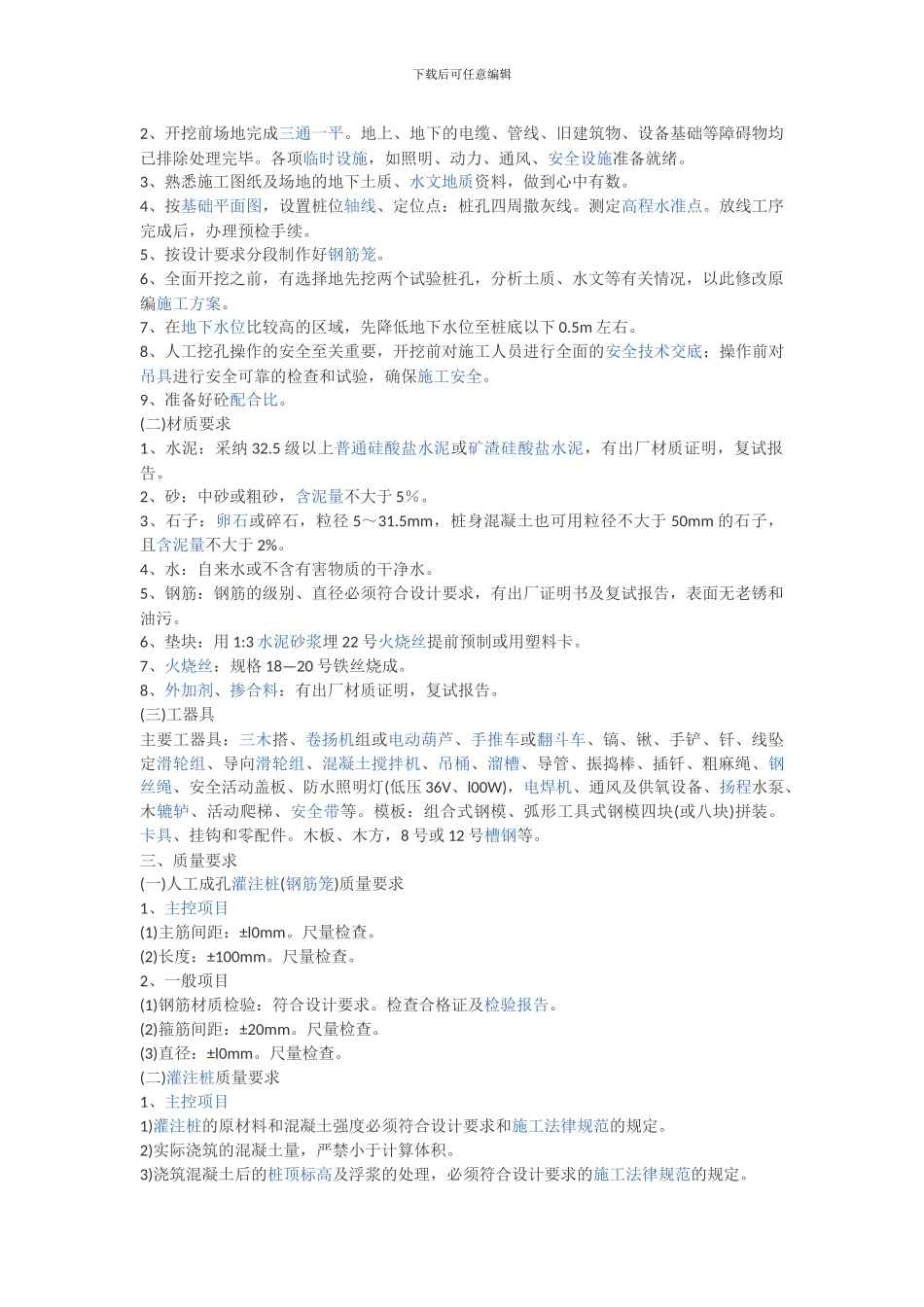 下载后可任意编辑

2、开挖前场地完成三通一平。地上、地下的电缆、管线、旧建筑物、设备基础等障碍物均已排除处理完毕。各项临时设施，如照明、动力、通风、安全设施准备就绪。
3、熟悉施工图纸及场地的地下土质、水文地质资料，做到心中有数。
4、按基础平面图，设置桩位轴线、定位点；桩孔四周撒灰线。测定高程水准点。放线工序完成后，办理预检手续。
5、按设计要求分段制作好钢筋笼。
6、全面开挖之前，有选择地先挖两个试验桩孔，分析土质、水文等有关情况，以此修改原编施工方案。
7、在地下水位比较高的区域，先降低地下水位至桩底以下 0.5m 左右。
8、人工挖孔操作的安全至关重要，开挖前对施工人员进行全面的安全技术交底；操作前对吊具进行安全可靠的检查和试验，确保施工安全。
9、准备好砼配合比。
(二)材质要求
1、水泥：采纳 32.5 级以上普通硅酸盐水泥或矿渣硅酸盐水泥，有出厂材质证明，复试报告。
2、砂：中砂或粗砂，含泥量不大于 5%。
3、石子：卵石或碎石，粒径 5～31.5mm，桩身混凝土也可用粒径不大于 50mm 的石子，且含泥量不大于 2%。
4、水：自来水或不含有害物质的干净水。
5、钢筋：钢筋的级别、直径必须符合设计要求，有出厂证明书及复试报告，表面无老锈和油污。
6、垫块：用 1:3 水泥砂浆埋 22 号火烧丝提前预制或用塑料卡。
7、火烧丝：规格 18—20 号铁丝烧成。
8、外加剂、掺合料：有出厂材质证明，复试报告。
(三)工器具
主要工器具：三木搭、卷扬机组或电动葫芦、手推车或翻斗车、镐、锹、手铲、钎、线坠定滑轮组、导向滑轮组、混凝土搅拌机、吊桶、溜槽、导管、振捣棒、插钎、粗麻绳、钢丝绳、安全活动盖板、防水照明灯(低压 36V、l00W)，电焊机、通风及供氧设备、扬程水泵、木辘轳、活动爬梯、安全带等。模板：组合式钢模、弧形工具式钢模四块(或八块)拼装。卡具、挂钩和零配件。木板、木方，8 号或 12 号槽钢等。
三、质量要求
(一)人工成孔灌注桩(钢筋笼)质量要求
1、主控项目
(1)主筋间距：±l0mm。尺量检查。
(2)长度：±100mm。尺量检查。
2、一般项目
(1)钢筋材质检验：符合设计要求。检查合格证及检验报告。
(2)箍筋间距：±20mm。尺量检查。
(3)直径：±l0mm。尺量检查。
(二)灌注桩质量要求
1、主控项目
1)灌注桩的原材料和混凝土强度必须符合设计要求和施工法律规范的规定。
2)实际浇筑的混凝土量，严禁小于计算体积。
3)浇筑混凝土后的桩顶标高及浮浆的处理，必须符合设计要求的施工法律规范的规定。